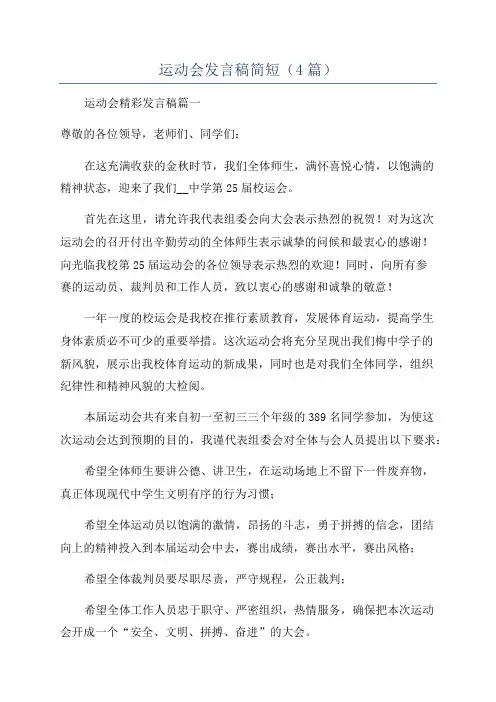 运动会发言稿简短（4篇）

运动会精彩发言稿篇一

尊敬的各位领导，老师们、同学们：

在这充满收获的金秋时节，我们全体师生，满怀喜悦心情，以饱满的精神状态，迎来了我们__中学第25届校运会。

首先在这里，请允许我代表组委会向大会表示热烈的祝贺！对为这次运动会的召开付出辛勤劳动的全体师生表示诚挚的问候和最衷心的感谢！向光临我校第25届运动会的各位领导表示热烈的欢迎！同时，向所有参赛的运动员、裁判员和工作人员，致以衷心的感谢和诚挚的敬意！

一年一度的校运会是我校在推行素质教育，发展体育运动，提高学生身体素质必不可少的重要举措。这次运动会将充分呈现出我们梅中学子的新风貌，展示出我校体育运动的新成果，同时也是对我们全体同学，组织纪律性和精神风貌的大检阅。

本届运动会共有来自初一至初三三个年级的389名同学参加，为使这次运动会达到预期的目的，我谨代表组委会对全体与会人员提出以下要求：

希望全体师生要讲公德、讲卫生，在运动场地上不留下一件废弃物，真正体现现代中学生文明有序的行为习惯；

希望全体运动员以饱满的激情，昂扬的斗志，勇于拼搏的信念，团结向上的精神投入到本届运动会中去，赛出成绩，赛出水平，赛出风格；

希望全体裁判员要尽职尽责，严守规程，公正裁判；

希望全体工作人员忠于职守、严密组织，热情服务，确保把本次运动会开成一个“安全、文明、拼搏、奋进”的大会。